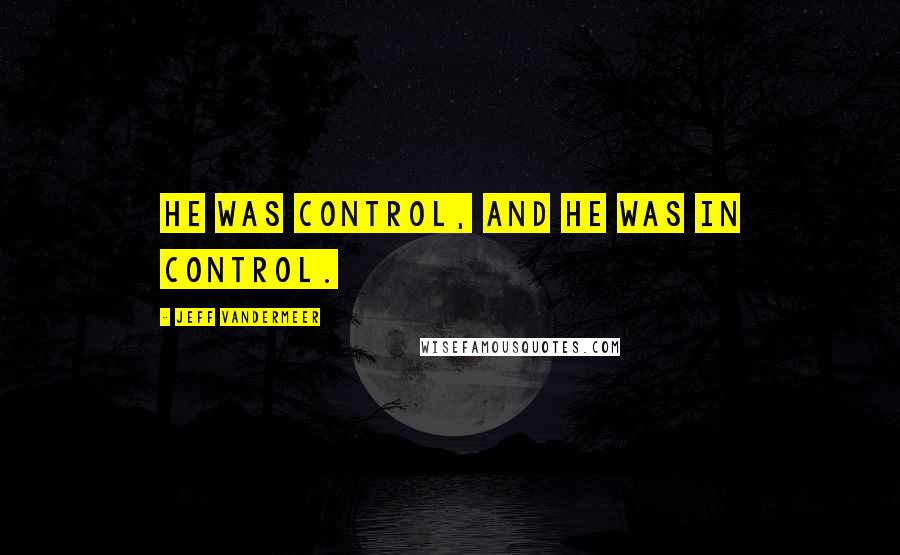 HE WAS CONTROL, AND HE WAS IN CONTROL.

- JEFF VANDERMEER

WISEFAMOUSQUOTES.COM